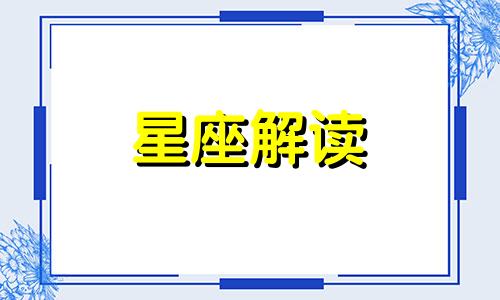 星座解读